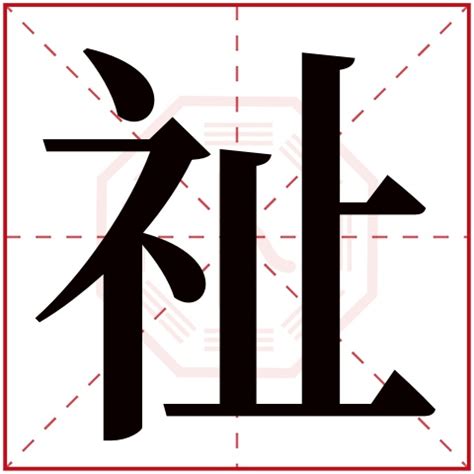 祉